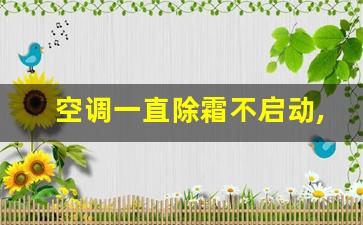 空调一直除霜不启动,